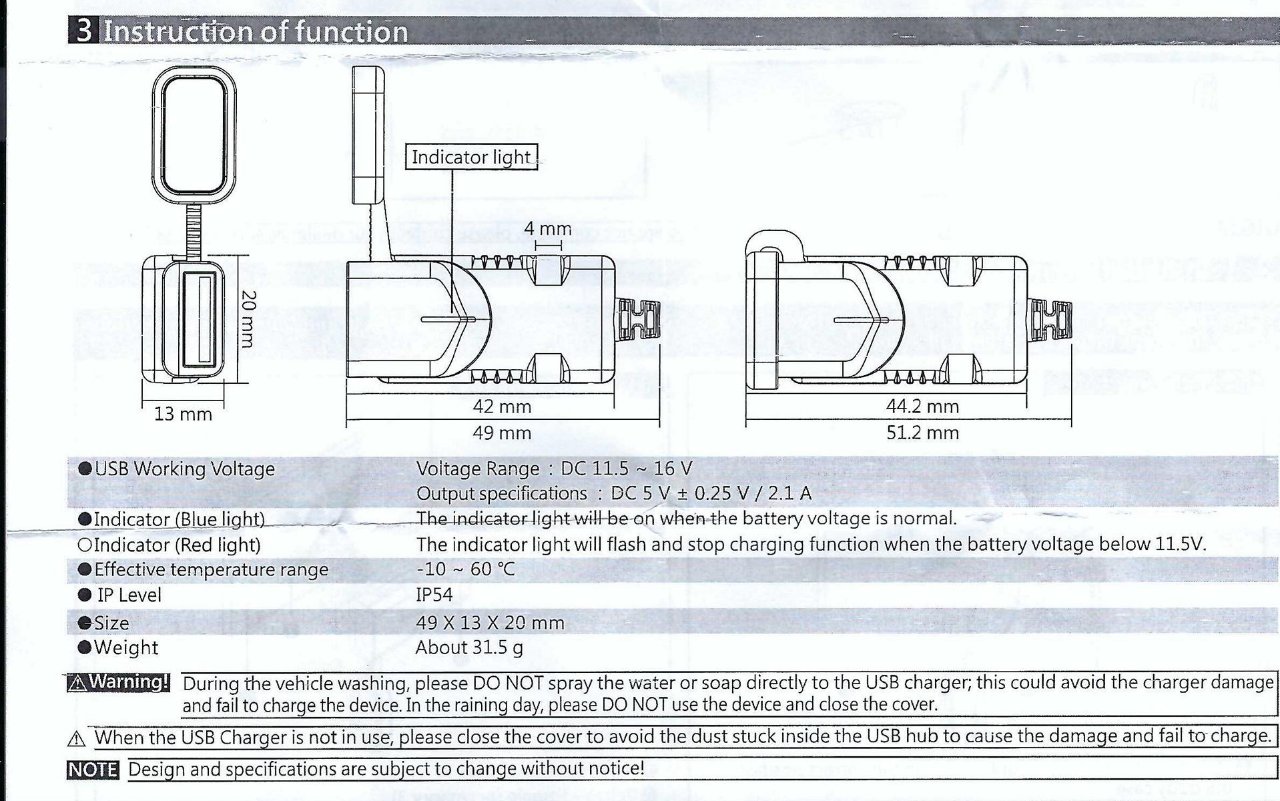 3 Instruction of function

Indicator light

4 mm

20 mm

13 mm

42 mm
49 mm

44.2 mm
51.2 mm

| ●USB Working Voltage | Voltage Range : DC 11.5 ~ 16 V<br>Output specifications : DC 5 V ± 0.25 V / 2.1 A |
|---|---|
| ●Indicator (Blue light) | The indicator light will be on when the battery voltage is normal. |
| ○Indicator (Red light) | The indicator light will flash and stop charging function when the battery voltage below 11.5V. |
| ●Effective temperature range | -10 ~ 60 ℃ |
| ● IP Level | IP54 |
| ●Size | 49 X 13 X 20 mm |
| ●Weight | About 31.5 g |

⚠Warning! During the vehicle washing, please DO NOT spray the water or soap directly to the USB charger; this could avoid the charger damage and fail to charge the device. In the raining day, please DO NOT use the device and close the cover.

⚠ When the USB Charger is not in use, please close the cover to avoid the dust stuck inside the USB hub to cause the damage and fail to charge.

NOTE Design and specifications are subject to change without notice!